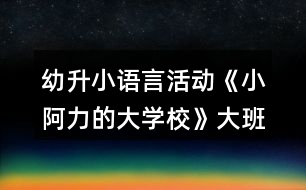 幼升小语言活动《小阿力的大学校》大班